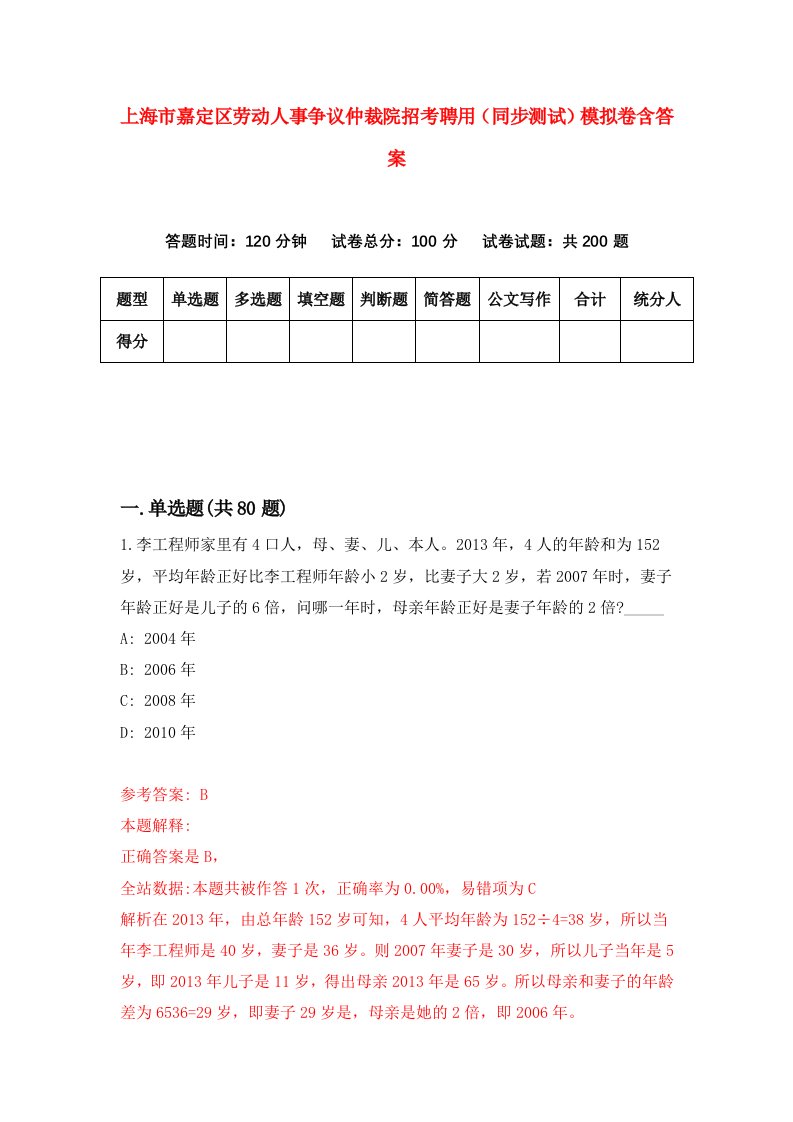 上海市嘉定区劳动人事争议仲裁院招考聘用（同步测试）模拟卷含答案

答题时间：120 分钟　试卷总分：100 分　试卷试题：共 200 题

| 题型 | 单选题 | 多选题 | 填空题 | 判断题 | 简答题 | 公文写作 | 合计 | 统分人 |
|---|---|---|---|---|---|---|---|---|
| 得分 | | | | | | | | |

一.单选题(共 80 题)

1.李工程师家里有 4 口人，母、妻、儿、本人。2013 年，4 人的年龄和为 152 岁，平均年龄正好比李工程师年龄小 2 岁，比妻子大 2 岁，若 2007 年时，妻子年龄正好是儿子的 6 倍，问哪一年时，母亲年龄正好是妻子年龄的 2 倍?_____
A: 2004 年
B: 2006 年
C: 2008 年
D: 2010 年

参考答案: B
本题解释:
正确答案是 B，
全站数据:本题共被作答 1 次，正确率为 0.00%，易错项为 C
解析在 2013 年，由总年龄 152 岁可知，4 人平均年龄为 152÷4=38 岁，所以当年李工程师是 40 岁，妻子是 36 岁。则 2007 年妻子是 30 岁，所以儿子当年是 5 岁，即 2013 年儿子是 11 岁，得出母亲 2013 年是 65 岁。所以母亲和妻子的年龄差为 6536=29 岁，即妻子 29 岁是，母亲是她的 2 倍，即 2006 年。